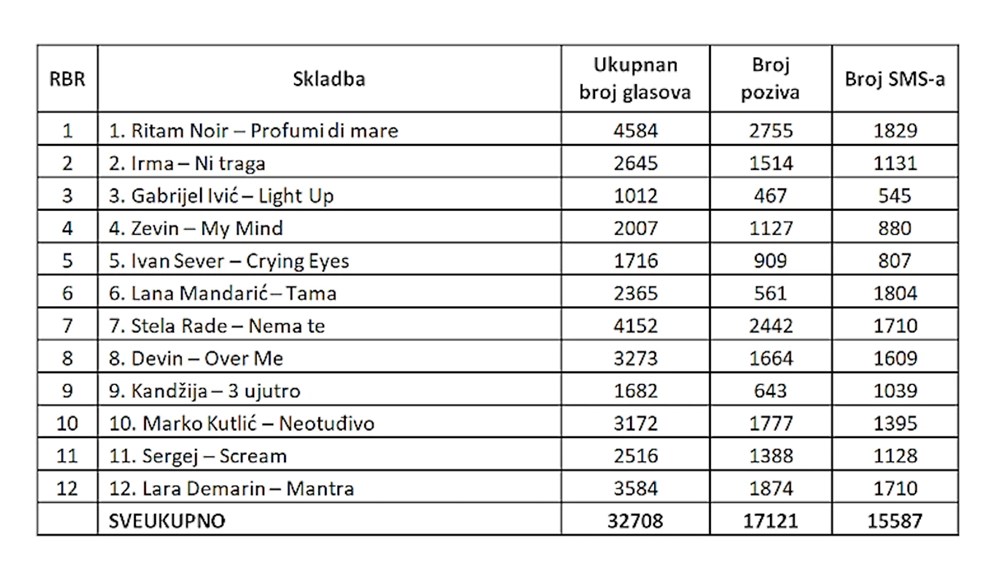 | RBR | Skladba | Ukupnan broj glasova | Broj poziva | Broj SMS-a |
|---|---|---|---|---|
| 1 | 1. Ritam Noir – Profumi di mare | 4584 | 2755 | 1829 |
| 2 | 2. Irma – Ni traga | 2645 | 1514 | 1131 |
| 3 | 3. Gabrijel Ivić – Light Up | 1012 | 467 | 545 |
| 4 | 4. Zevin – My Mind | 2007 | 1127 | 880 |
| 5 | 5. Ivan Sever – Crying Eyes | 1716 | 909 | 807 |
| 6 | 6. Lana Mandarić – Tama | 2365 | 561 | 1804 |
| 7 | 7. Stela Rade – Nema te | 4152 | 2442 | 1710 |
| 8 | 8. Devin – Over Me | 3273 | 1664 | 1609 |
| 9 | 9. Kandžija – 3 ujutro | 1682 | 643 | 1039 |
| 10 | 10. Marko Kutlić – Neotuđivo | 3172 | 1777 | 1395 |
| 11 | 11. Sergej – Scream | 2516 | 1388 | 1128 |
| 12 | 12. Lara Demarin – Mantra | 3584 | 1874 | 1710 |
| | SVEUKUPNO | 32708 | 17121 | 15587 |